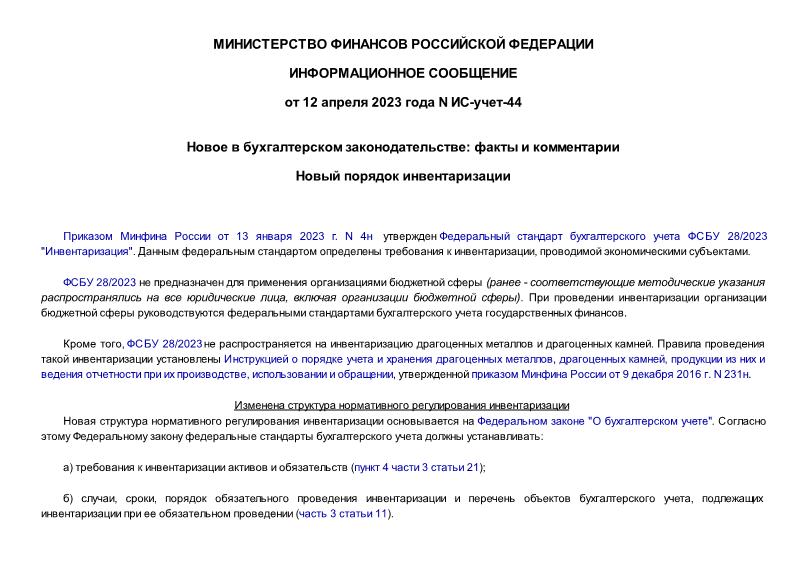 МИНИСТЕРСТВО ФИНАНСОВ РОССИЙСКОЙ ФЕДЕРАЦИИ

ИНФОРМАЦИОННОЕ СООБЩЕНИЕ

от 12 апреля 2023 года N ИС-учет-44

Новое в бухгалтерском законодательстве: факты и комментарии

Новый порядок инвентаризации

Приказом Минфина России от 13 января 2023 г. N 4н утвержден Федеральный стандарт бухгалтерского учета ФСБУ 28/2023 "Инвентаризация". Данным федеральным стандартом определены требования к инвентаризации, проводимой экономическими субъектами.

ФСБУ 28/2023 не предназначен для применения организациями бюджетной сферы (ранее - соответствующие методические указания распространялись на все юридические лица, включая организации бюджетной сферы). При проведении инвентаризации организации бюджетной сферы руководствуются федеральными стандартами бухгалтерского учета государственных финансов.

Кроме того, ФСБУ 28/2023 не распространяется на инвентаризацию драгоценных металлов и драгоценных камней. Правила проведения такой инвентаризации установлены Инструкцией о порядке учета и хранения драгоценных металлов, драгоценных камней, продукции из них и ведения отчетности при их производстве, использовании и обращении, утвержденной приказом Минфина России от 9 декабря 2016 г. N 231н.

Изменена структура нормативного регулирования инвентаризации

Новая структура нормативного регулирования инвентаризации основывается на Федеральном законе "О бухгалтерском учете". Согласно этому Федеральному закону федеральные стандарты бухгалтерского учета должны устанавливать:

а) требования к инвентаризации активов и обязательств (пункт 4 части 3 статьи 21);

б) случаи, сроки, порядок обязательного проведения инвентаризации и перечень объектов бухгалтерского учета, подлежащих инвентаризации при ее обязательном проведении (часть 3 статьи 11).